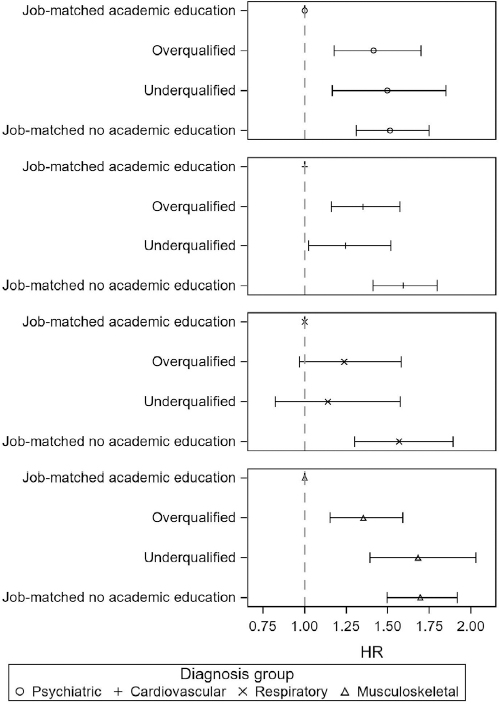 Job-matched academic education
Overqualified
Underqualified
Job-matched no academic education

Job-matched academic education
Overqualified
Underqualified
Job-matched no academic education

Job-matched academic education
Overqualified
Underqualified
Job-matched no academic education

Job-matched academic education
Overqualified
Underqualified
Job-matched no academic education

0.75 1.00 1.25 1.50 1.75 2.00

HR

Diagnosis group
○ Psychiatric + Cardiovascular × Respiratory △ Musculoskeletal